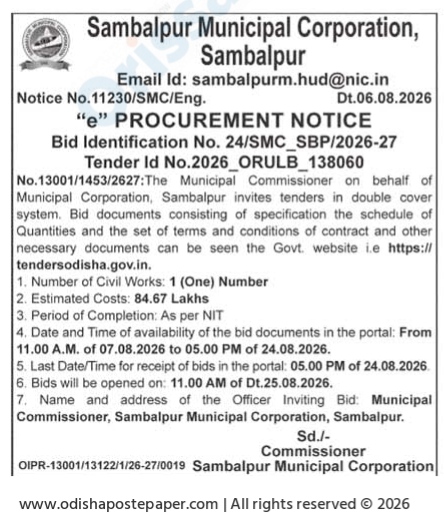 Sambalpur Municipal Corporation, Sambalpur

Email Id: sambalpurm.hud@nic.in

Notice No.11230/SMC/Eng. Dt.06.08.2026

"e" PROCUREMENT NOTICE

Bid Identification No. 24/SMC_SBP/2026-27

Tender Id No.2026_ORULB_138060

No.13001/1453/2627:The Municipal Commissioner on behalf of Municipal Corporation, Sambalpur invites tenders in double cover system. Bid documents consisting of specification the schedule of Quantities and the set of terms and conditions of contract and other necessary documents can be seen the Govt. website i.e https://tendersodisha.gov.in.

1. Number of Civil Works: 1 (One) Number
2. Estimated Costs: 84.67 Lakhs
3. Period of Completion: As per NIT
4. Date and Time of availability of the bid documents in the portal: From 11.00 A.M. of 07.08.2026 to 05.00 PM of 24.08.2026.
5. Last Date/Time for receipt of bids in the portal: 05.00 PM of 24.08.2026.
6. Bids will be opened on: 11.00 AM of Dt.25.08.2026.
7. Name and address of the Officer Inviting Bid: Municipal Commissioner, Sambalpur Municipal Corporation, Sambalpur.

Sd./-
Commissioner
Sambalpur Municipal Corporation

OIPR-13001/13122/1/26-27/0019

www.odishapostepaper.com | All rights reserved © 2026